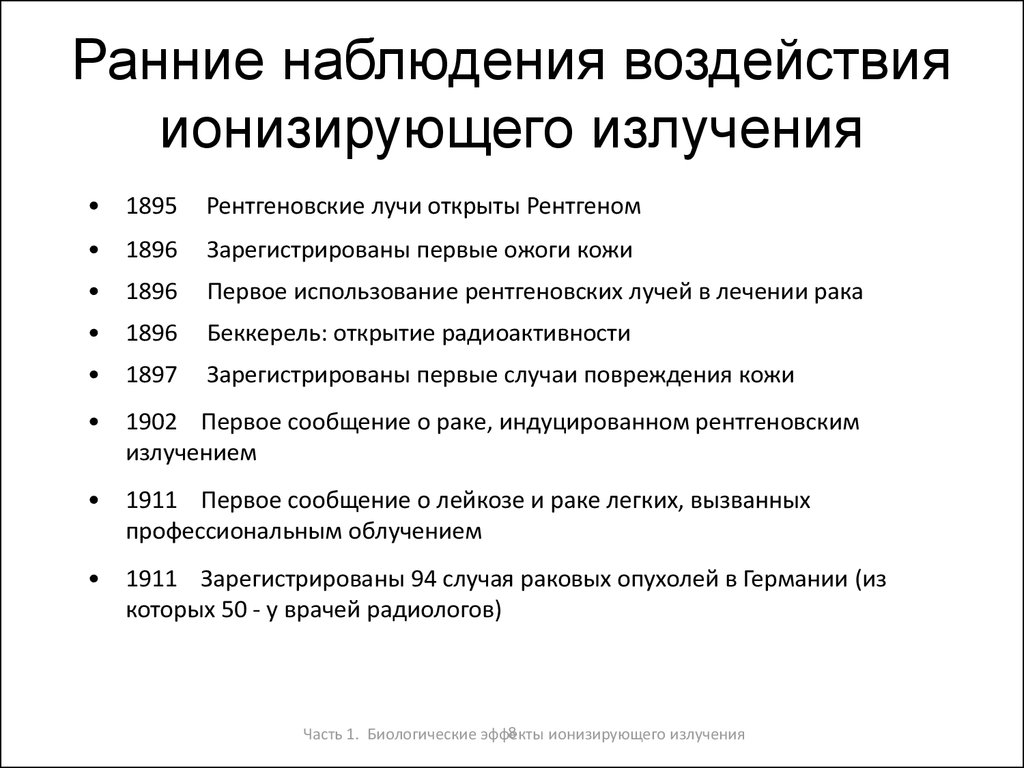 Ранние наблюдения воздействия ионизирующего излучения

• 1895 Рентгеновские лучи открыты Рентгеном
• 1896 Зарегистрированы первые ожоги кожи
• 1896 Первое использование рентгеновских лучей в лечении рака
• 1896 Беккерель: открытие радиоактивности
• 1897 Зарегистрированы первые случаи повреждения кожи
• 1902 Первое сообщение о раке, индуцированном рентгеновским излучением
• 1911 Первое сообщение о лейкозе и раке легких, вызванных профессиональным облучением
• 1911 Зарегистрированы 94 случая раковых опухолей в Германии (из которых 50 - у врачей радиологов)

Часть 1. Биологические эффекты ионизирующего излучения 18